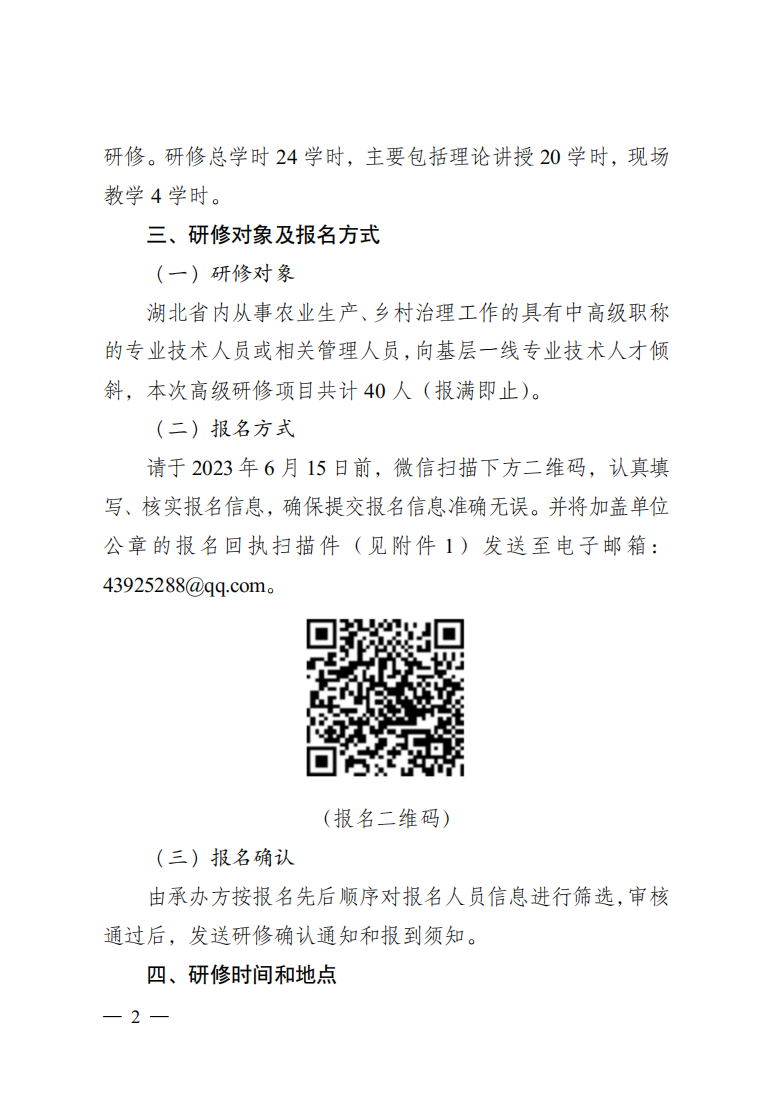 研修。研修总学时 24 学时，主要包括理论讲授 20 学时，现场教学 4 学时。

三、研修对象及报名方式

（一）研修对象

湖北省内从事农业生产、乡村治理工作的具有中高级职称的专业技术人员或相关管理人员，向基层一线专业技术人才倾斜，本次高级研修项目共计 40 人（报满即止）。

（二）报名方式

请于 2023 年 6 月 15 日前，微信扫描下方二维码，认真填写、核实报名信息，确保提交报名信息准确无误。并将加盖单位公章的报名回执扫描件（见附件 1）发送至电子邮箱：43925288@qq.com。

（报名二维码）

（三）报名确认

由承办方按报名先后顺序对报名人员信息进行筛选，审核通过后，发送研修确认通知和报到须知。

四、研修时间和地点

— 2 —